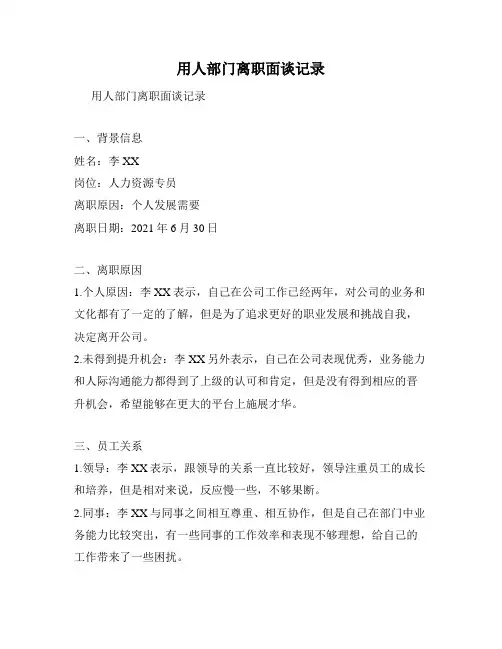 用人部门离职面谈记录

用人部门离职面谈记录

一、背景信息
姓名：李 XX
岗位：人力资源专员
离职原因：个人发展需要
离职日期：2021 年 6 月 30 日

二、离职原因
1.个人原因：李 XX 表示，自己在公司工作已经两年，对公司的业务和文化都有了一定的了解，但是为了追求更好的职业发展和挑战自我，决定离开公司。
2.未得到提升机会：李 XX 另外表示，自己在公司表现优秀，业务能力和人际沟通能力都得到了上级的认可和肯定，但是没有得到相应的晋升机会，希望能够在更大的平台上施展才华。

三、员工关系
1.领导：李 XX 表示，跟领导的关系一直比较好，领导注重员工的成长和培养，但是相对来说，反应慢一些，不够果断。
2.同事：李 XX 与同事之间相互尊重、相互协作，但是自己在部门中业务能力比较突出，有一些同事的工作效率和表现不够理想，给自己的工作带来了一些困扰。